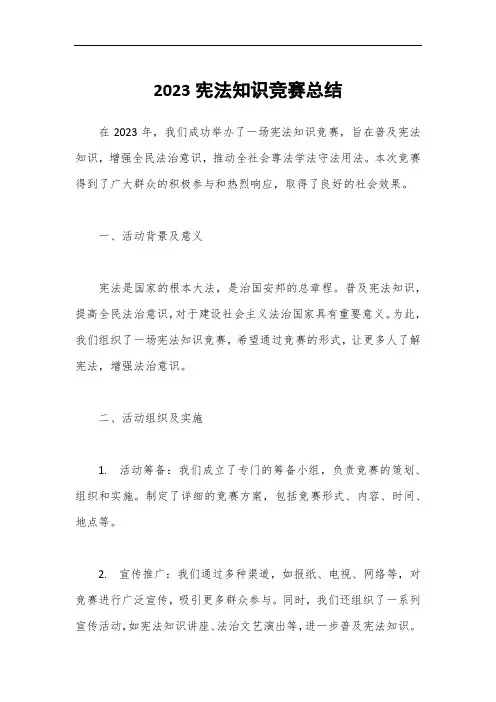 2023 宪法知识竞赛总结

在 2023 年，我们成功举办了一场宪法知识竞赛，旨在普及宪法知识，增强全民法治意识，推动全社会尊法学法守法用法。本次竞赛得到了广大群众的积极参与和热烈响应，取得了良好的社会效果。

一、活动背景及意义

宪法是国家的根本大法，是治国安邦的总章程。普及宪法知识，提高全民法治意识，对于建设社会主义法治国家具有重要意义。为此，我们组织了一场宪法知识竞赛，希望通过竞赛的形式，让更多人了解宪法，增强法治意识。

二、活动组织及实施

1. 活动筹备：我们成立了专门的筹备小组，负责竞赛的策划、组织和实施。制定了详细的竞赛方案，包括竞赛形式、内容、时间、地点等。

2. 宣传推广：我们通过多种渠道，如报纸、电视、网络等，对竞赛进行广泛宣传，吸引更多群众参与。同时，我们还组织了一系列宣传活动，如宪法知识讲座、法治文艺演出等，进一步普及宪法知识。